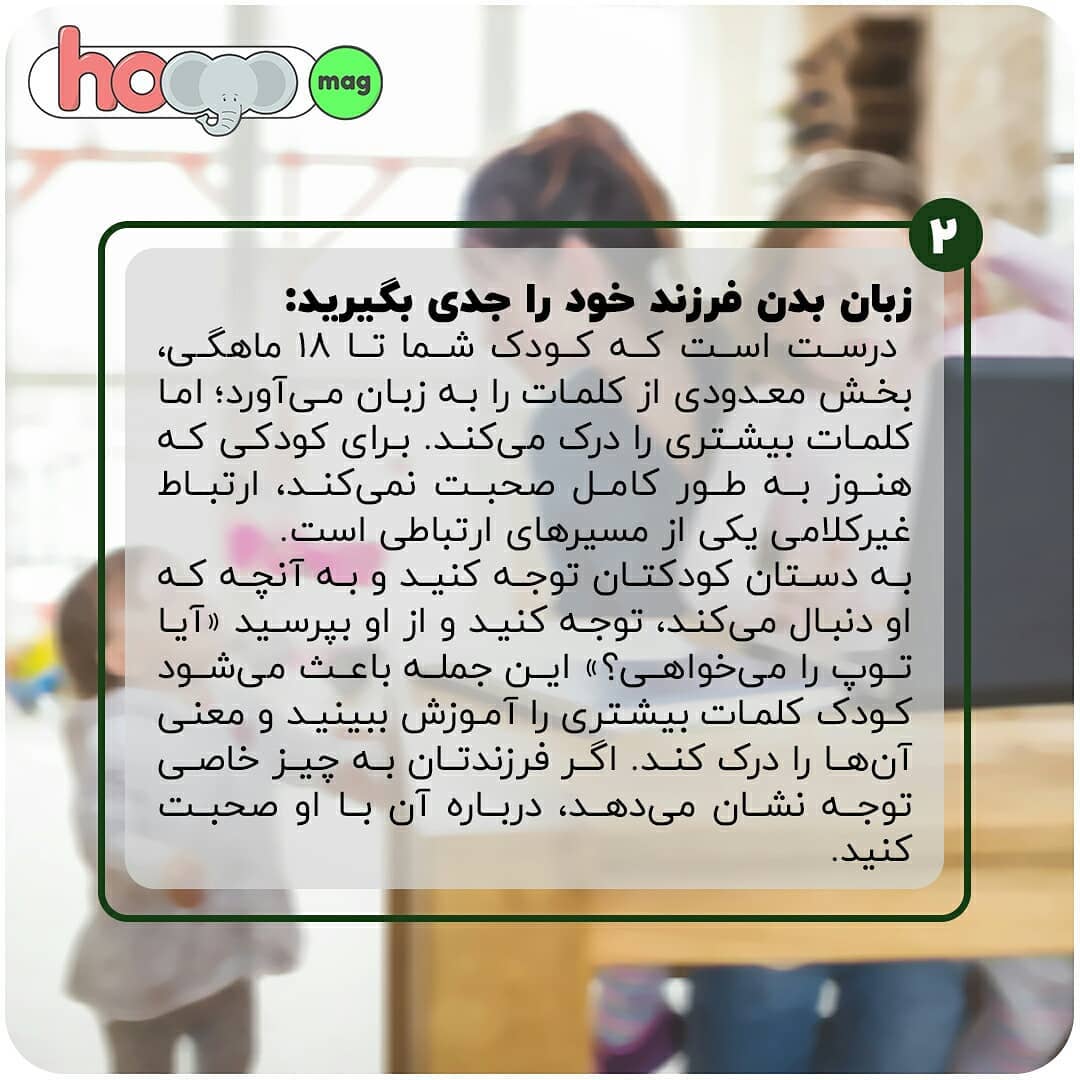 ho mag

۲

زبان بدن فرزند خود را جدی بگیرید:

درست است که کودک شما تا ۱۸ ماهگی، بخش معدودی از کلمات را به زبان می‌آورد؛ اما کلمات بیشتری را درک می‌کند. برای کودکی که هنوز به طور کامل صحبت نمی‌کند، ارتباط غیرکلامی یکی از مسیرهای ارتباطی است.

به دستان کودکتان توجه کنید و به آنچه که او دنبال می‌کند، توجه کنید و از او بپرسید «آیا توپ را می‌خواهی؟» این جمله باعث می‌شود کودک کلمات بیشتری را آموزش ببینید و معنی آن‌ها را درک کند. اگر فرزندتان به چیز خاصی توجه نشان می‌دهد، درباره آن با او صحبت کنید.